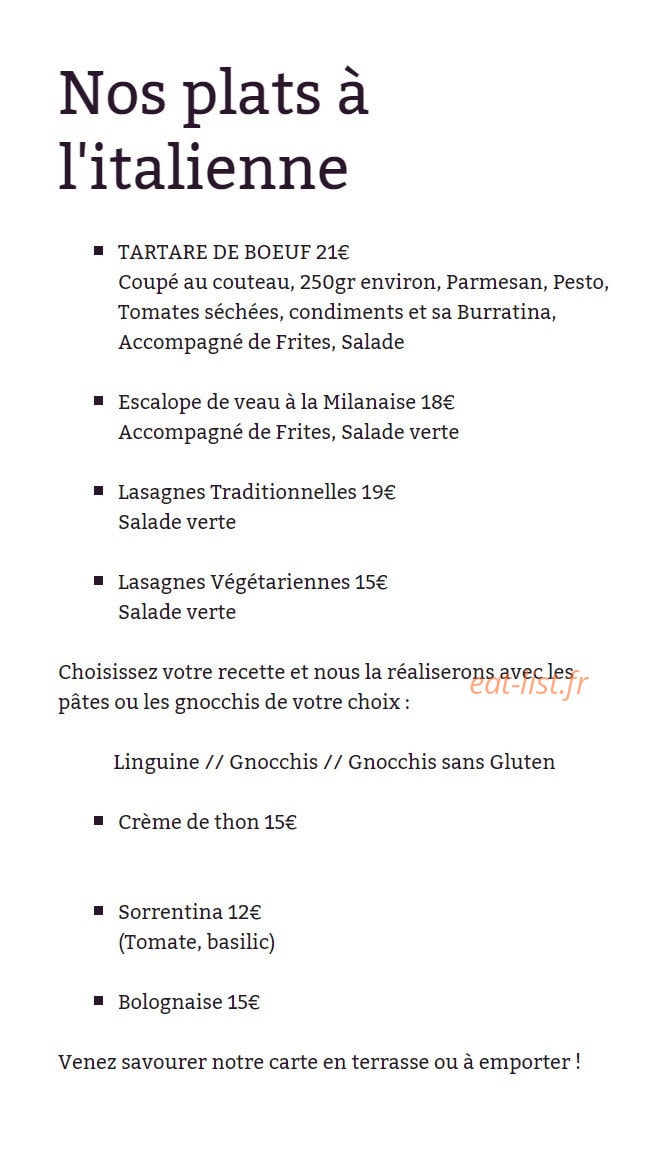 Nos plats à l'italienne

• TARTARE DE BOEUF 21€
Coupé au couteau, 250gr environ, Parmesan, Pesto, Tomates séchées, condiments et sa Burratina, Accompagné de Frites, Salade

• Escalope de veau à la Milanaise 18€
Accompagné de Frites, Salade verte

• Lasagnes Traditionnelles 19€
Salade verte

• Lasagnes Végétariennes 15€
Salade verte

Choisissez votre recette et nous la réaliserons avec les pâtes ou les gnocchis de votre choix :

Linguine // Gnocchis // Gnocchis sans Gluten

• Crème de thon 15€

• Sorrentina 12€
(Tomate, basilic)

• Bolognaise 15€

Venez savourer notre carte en terrasse ou à emporter !

eat-list.fr